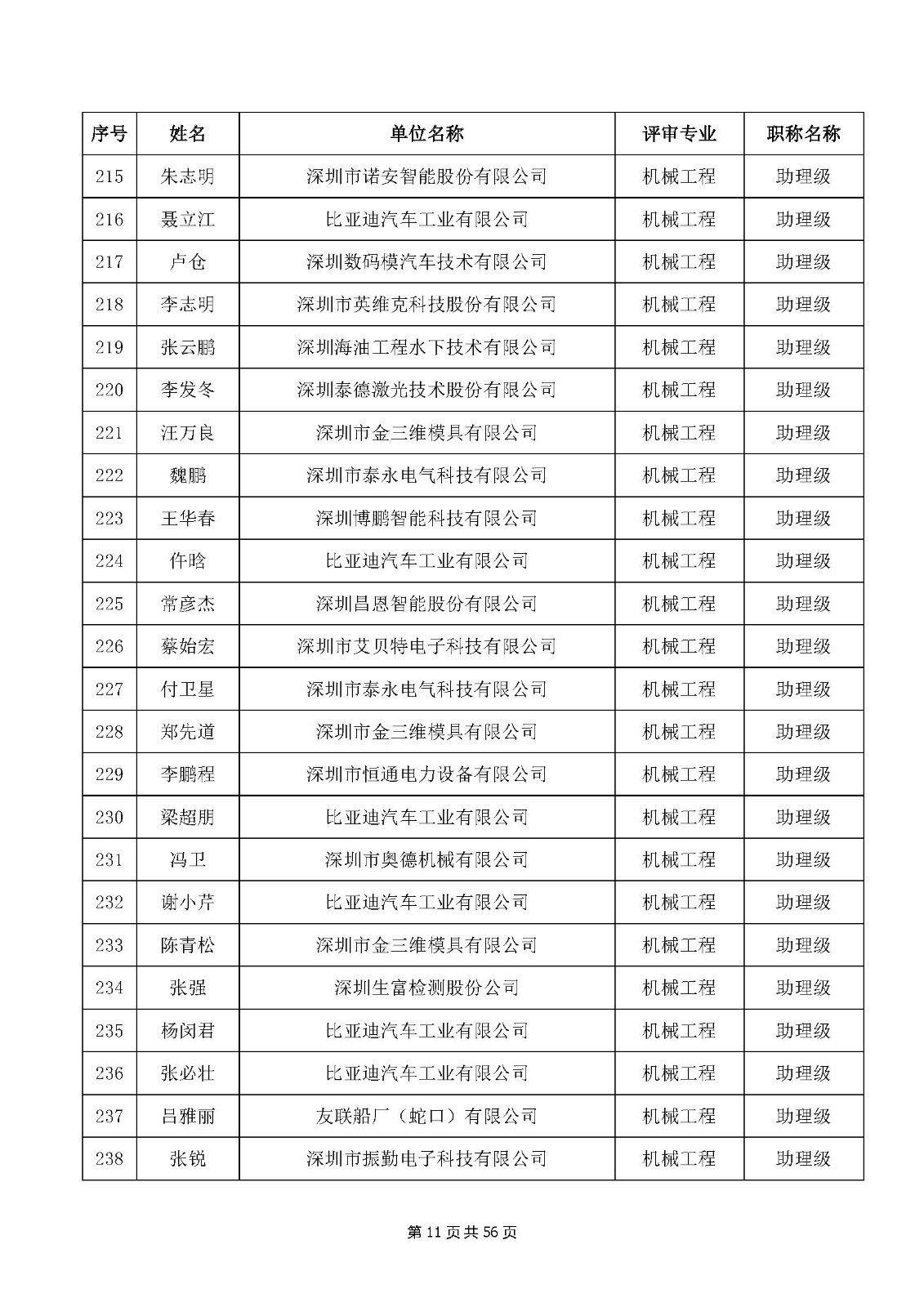 | 序号 | 姓名 | 单位名称 | 评审专业 | 职称名称 |
|---|---|---|---|---|
| 215 | 朱志明 | 深圳市诺安智能股份有限公司 | 机械工程 | 助理级 |
| 216 | 聂立江 | 比亚迪汽车工业有限公司 | 机械工程 | 助理级 |
| 217 | 卢仓 | 深圳数码模汽车技术有限公司 | 机械工程 | 助理级 |
| 218 | 李志明 | 深圳市英维克科技股份有限公司 | 机械工程 | 助理级 |
| 219 | 张云鹏 | 深圳海油工程水下技术有限公司 | 机械工程 | 助理级 |
| 220 | 李发冬 | 深圳泰德激光技术股份有限公司 | 机械工程 | 助理级 |
| 221 | 汪万良 | 深圳市金三维模具有限公司 | 机械工程 | 助理级 |
| 222 | 魏鹏 | 深圳市泰永电气科技有限公司 | 机械工程 | 助理级 |
| 223 | 王华春 | 深圳博鹏智能科技有限公司 | 机械工程 | 助理级 |
| 224 | 仵晗 | 比亚迪汽车工业有限公司 | 机械工程 | 助理级 |
| 225 | 常彦杰 | 深圳昌恩智能股份有限公司 | 机械工程 | 助理级 |
| 226 | 蔡始宏 | 深圳市艾贝特电子科技有限公司 | 机械工程 | 助理级 |
| 227 | 付卫星 | 深圳市泰永电气科技有限公司 | 机械工程 | 助理级 |
| 228 | 郑先道 | 深圳市金三维模具有限公司 | 机械工程 | 助理级 |
| 229 | 李鹏程 | 深圳市恒通电力设备有限公司 | 机械工程 | 助理级 |
| 230 | 梁超朋 | 比亚迪汽车工业有限公司 | 机械工程 | 助理级 |
| 231 | 冯卫 | 深圳市奥德机械有限公司 | 机械工程 | 助理级 |
| 232 | 谢小芹 | 比亚迪汽车工业有限公司 | 机械工程 | 助理级 |
| 233 | 陈青松 | 深圳市金三维模具有限公司 | 机械工程 | 助理级 |
| 234 | 张强 | 深圳生富检测股份公司 | 机械工程 | 助理级 |
| 235 | 杨闵君 | 比亚迪汽车工业有限公司 | 机械工程 | 助理级 |
| 236 | 张必壮 | 比亚迪汽车工业有限公司 | 机械工程 | 助理级 |
| 237 | 吕雅丽 | 友联船厂（蛇口）有限公司 | 机械工程 | 助理级 |
| 238 | 张锐 | 深圳市振勤电子科技有限公司 | 机械工程 | 助理级 |

第 11 页共 56 页